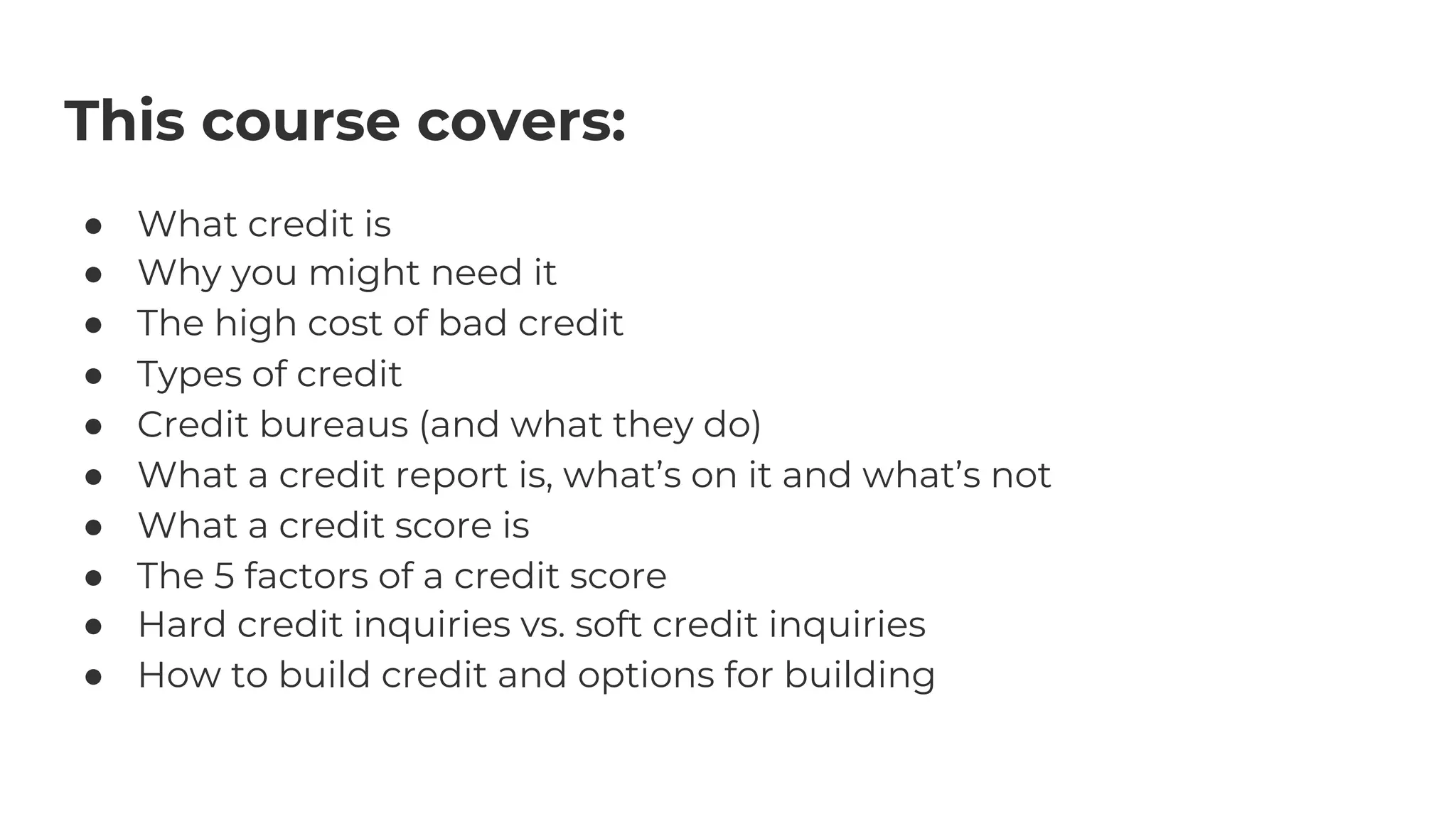 This course covers:

• What credit is
• Why you might need it
• The high cost of bad credit
• Types of credit
• Credit bureaus (and what they do)
• What a credit report is, what's on it and what's not
• What a credit score is
• The 5 factors of a credit score
• Hard credit inquiries vs. soft credit inquiries
• How to build credit and options for building